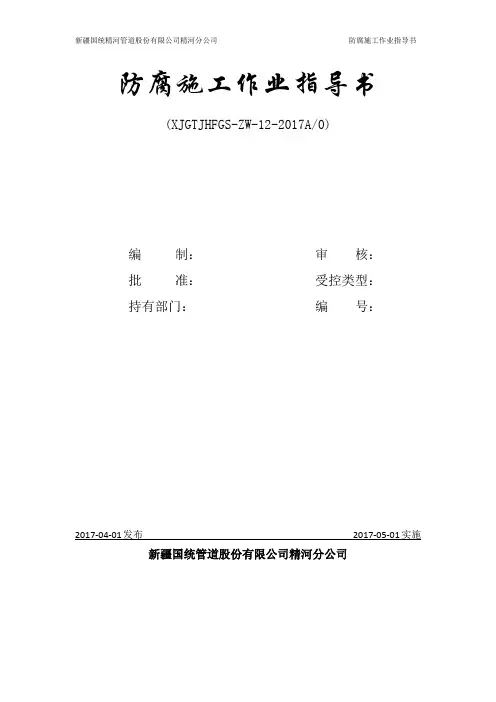 新疆国统精河管道股份有限公司精河分公司 防腐施工作业指导书

防腐施工作业指导书

(XJGTJHFGS-ZW-12-2017A/0)

编 制: 审 核:

批 准: 受控类型:

持有部门: 编 号:

2017-04-01发布 2017-05-01实施

新疆国统管道股份有限公司精河分公司